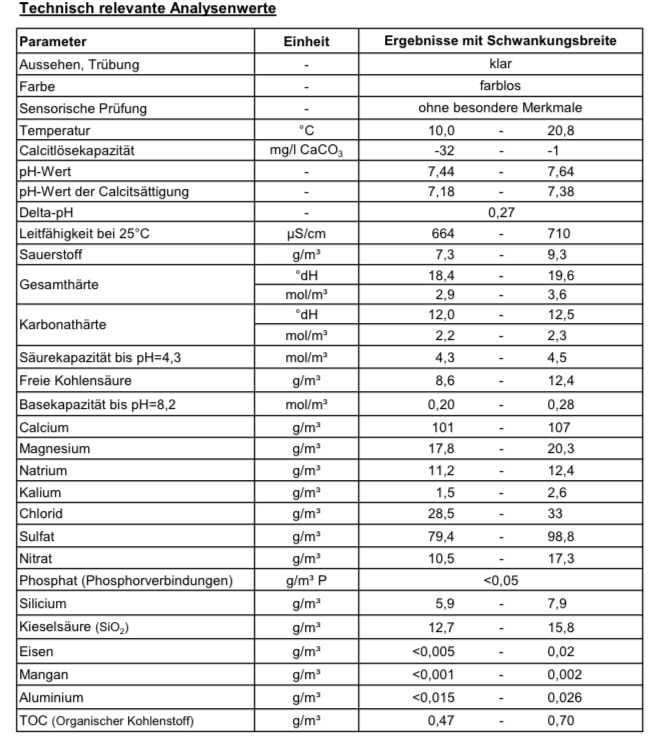 Technisch relevante Analysenwerte

| Parameter | Einheit | Ergebnisse mit Schwankungsbreite |
|---|---|---|
| Aussehen, Trübung | - | klar |
| Farbe | - | farblos |
| Sensorische Prüfung | - | ohne besondere Merkmale |
| Temperatur | °C | 10,0 - 20,8 |
| Calcitlösekapazität | mg/l $CaCO_3$ | -32 - -1 |
| pH-Wert | - | 7,44 - 7,64 |
| pH-Wert der Calcitsättigung | - | 7,18 - 7,38 |
| Delta-pH | - | 0,27 |
| Leitfähigkeit bei 25°C | µS/cm | 664 - 710 |
| Sauerstoff | g/m³ | 7,3 - 9,3 |
| Gesamthärte | °dH | 18,4 - 19,6 |
| | mol/m³ | 2,9 - 3,6 |
| Karbonathärte | °dH | 12,0 - 12,5 |
| | mol/m³ | 2,2 - 2,3 |
| Säurekapazität bis pH=4,3 | mol/m³ | 4,3 - 4,5 |
| Freie Kohlensäure | g/m³ | 8,6 - 12,4 |
| Basekapazität bis pH=8,2 | mol/m³ | 0,20 - 0,28 |
| Calcium | g/m³ | 101 - 107 |
| Magnesium | g/m³ | 17,8 - 20,3 |
| Natrium | g/m³ | 11,2 - 12,4 |
| Kalium | g/m³ | 1,5 - 2,6 |
| Chlorid | g/m³ | 28,5 - 33 |
| Sulfat | g/m³ | 79,4 - 98,8 |
| Nitrat | g/m³ | 10,5 - 17,3 |
| Phosphat (Phosphorverbindungen) | g/m³ P | <0,05 |
| Silicium | g/m³ | 5,9 - 7,9 |
| Kieselsäure ($SiO_2$) | g/m³ | 12,7 - 15,8 |
| Eisen | g/m³ | <0,005 - 0,02 |
| Mangan | g/m³ | <0,001 - 0,002 |
| Aluminium | g/m³ | <0,015 - 0,026 |
| TOC (Organischer Kohlenstoff) | g/m³ | 0,47 - 0,70 |